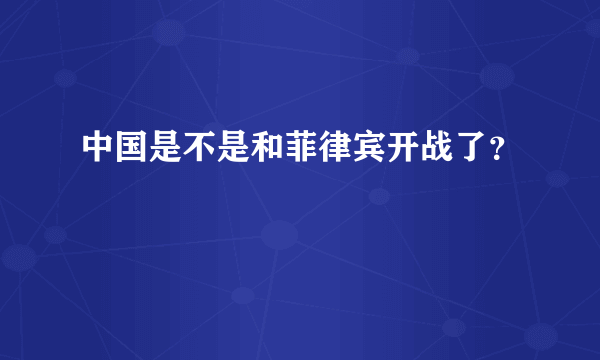 中国是不是和菲律宾开战了？